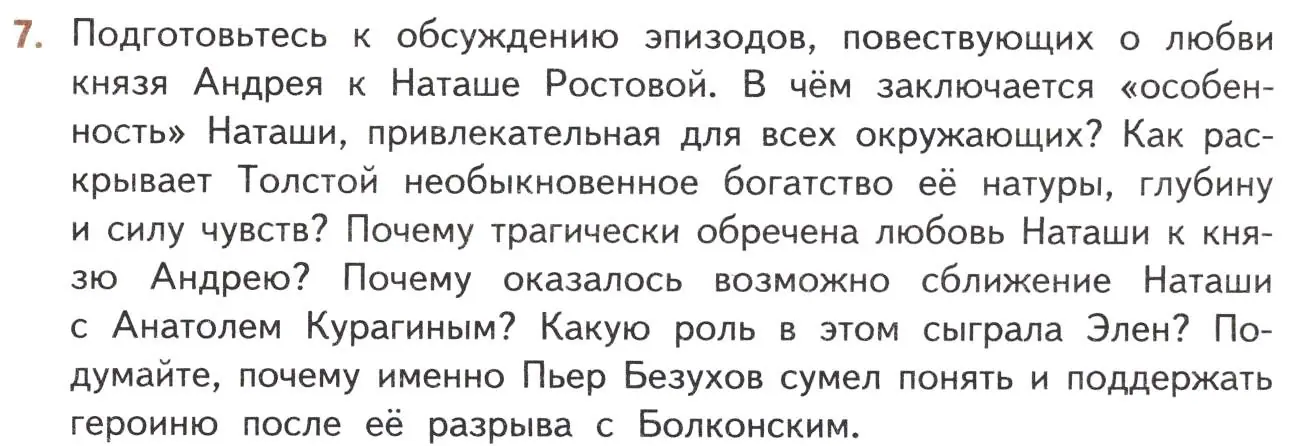 7. Подготовьтесь к обсуждению эпизодов, повествующих о любви князя Андрея к Наташе Ростовой. В чём заключается «особенность» Наташи, привлекательная для всех окружающих? Как раскрывает Толстой необыкновенное богатство её натуры, глубину и силу чувств? Почему трагически обречена любовь Наташи к князю Андрею? Почему оказалось возможно сближение Наташи с Анатолем Курагиным? Какую роль в этом сыграла Элен? Подумайте, почему именно Пьер Безухов сумел понять и поддержать героиню после её разрыва с Болконским.